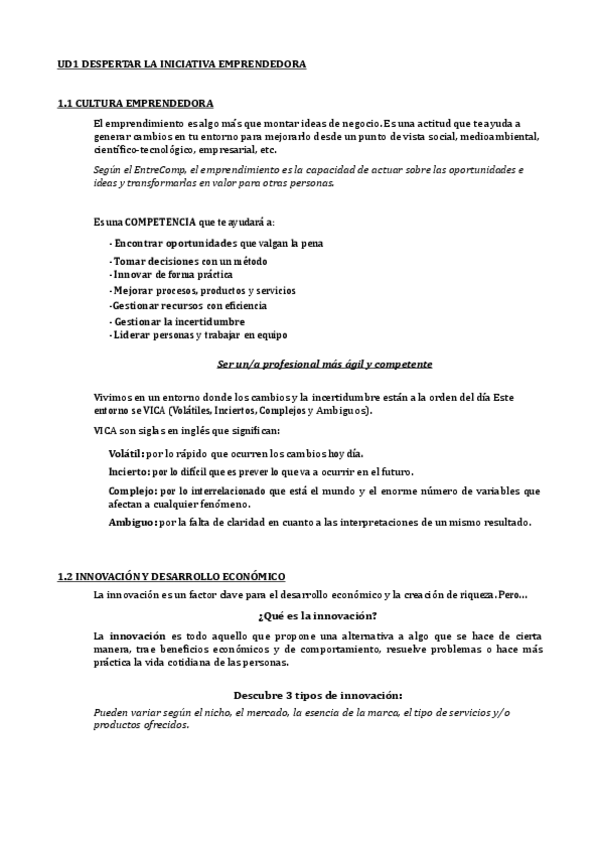 UD1 DESPERTAR LA INICIATIVA EMPRENDEDORA

1.1 CULTURA EMPRENDEDORA

El emprendimiento es algo más que montar ideas de negocio. Es una actitud que te ayuda a generar cambios en tu entorno para mejorarlo desde un punto de vista social, medioambiental, científico-tecnológico, empresarial, etc.

Según el EntreComp, el emprendimiento es la capacidad de actuar sobre las oportunidades e ideas y transformarlas en valor para otras personas.

Es una COMPETENCIA que te ayudará a:

- Encontrar oportunidades que valgan la pena
- Tomar decisiones con un método
- Innovar de forma práctica
- Mejorar procesos, productos y servicios
-Gestionar recursos con eficiencia
- Gestionar la incertidumbre
- Liderar personas y trabajar en equipo

Ser un/a profesional más ágil y competente

Vivimos en un entorno donde los cambios y la incertidumbre están a la orden del día Este entorno se VICA (Volátiles, Inciertos, Complejos y Ambiguos).

VICA son siglas en inglés que significan:

Volátil: por lo rápido que ocurren los cambios hoy día.

Incierto: por lo difícil que es prever lo que va a ocurrir en el futuro.

Complejo: por lo interrelacionado que está el mundo y el enorme número de variables que afectan a cualquier fenómeno.

Ambiguo: por la falta de claridad en cuanto a las interpretaciones de un mismo resultado.

1.2 INNOVACIÓN Y DESARROLLO ECONÓMICO

La innovación es un factor clave para el desarrollo económico y la creación de riqueza. Pero...

¿Qué es la innovación?

La innovación es todo aquello que propone una alternativa a algo que se hace de cierta manera, trae beneficios económicos y de comportamiento, resuelve problemas o hace más práctica la vida cotidiana de las personas.

Descubre 3 tipos de innovación:

Pueden variar según el nicho, el mercado, la esencia de la marca, el tipo de servicios y/o productos ofrecidos.